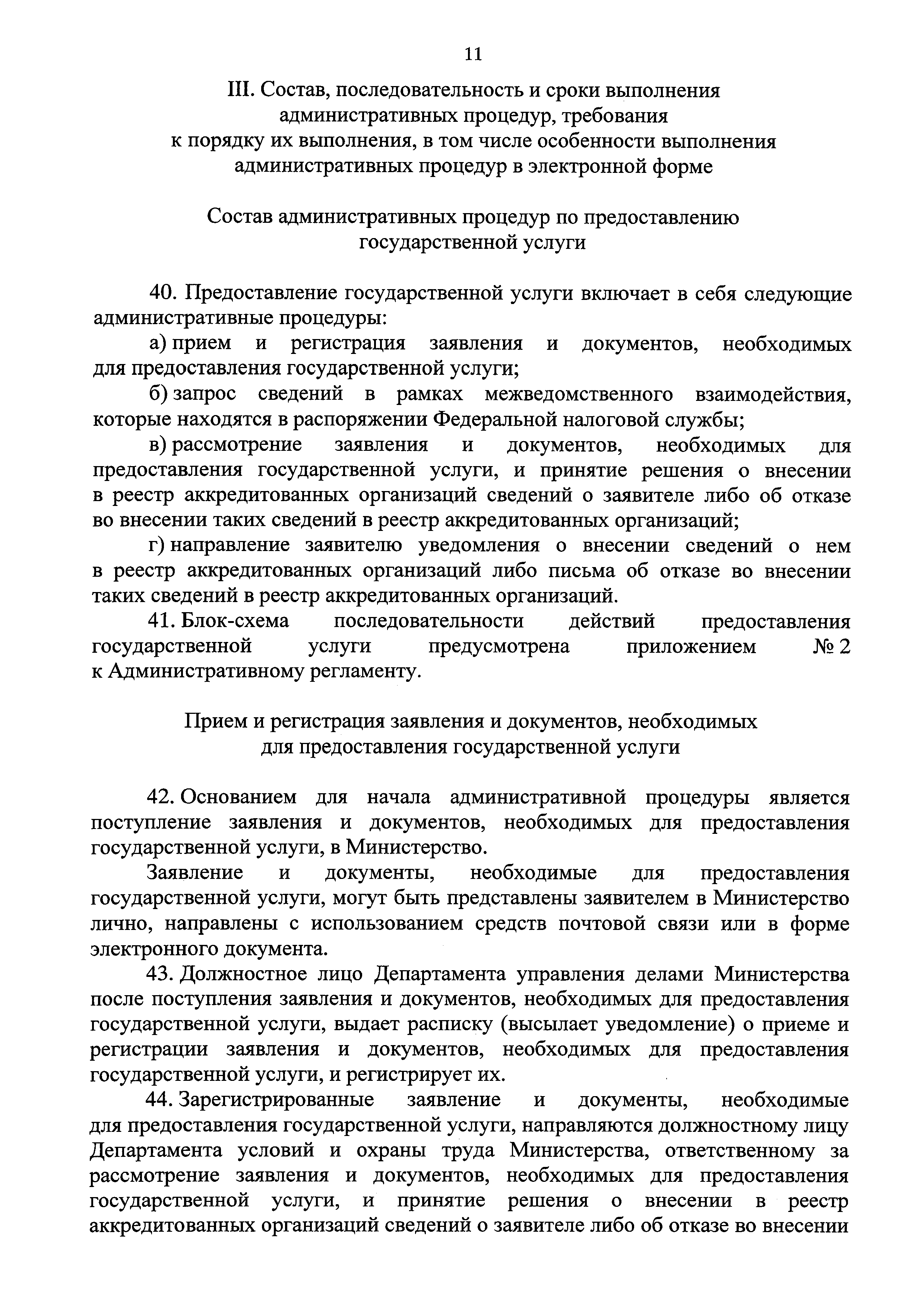 11

III. Состав, последовательность и сроки выполнения административных процедур, требования к порядку их выполнения, в том числе особенности выполнения административных процедур в электронной форме

Состав административных процедур по предоставлению государственной услуги

40. Предоставление государственной услуги включает в себя следующие административные процедуры:

а) прием и регистрация заявления и документов, необходимых для предоставления государственной услуги;

б) запрос сведений в рамках межведомственного взаимодействия, которые находятся в распоряжении Федеральной налоговой службы;

в) рассмотрение заявления и документов, необходимых для предоставления государственной услуги, и принятие решения о внесении в реестр аккредитованных организаций сведений о заявителе либо об отказе во внесении таких сведений в реестр аккредитованных организаций;

г) направление заявителю уведомления о внесении сведений о нем в реестр аккредитованных организаций либо письма об отказе во внесении таких сведений в реестр аккредитованных организаций.

41. Блок-схема последовательности действий предоставления государственной услуги предусмотрена приложением № 2 к Административному регламенту.

Прием и регистрация заявления и документов, необходимых для предоставления государственной услуги

42. Основанием для начала административной процедуры является поступление заявления и документов, необходимых для предоставления государственной услуги, в Министерство.

Заявление и документы, необходимые для предоставления государственной услуги, могут быть представлены заявителем в Министерство лично, направлены с использованием средств почтовой связи или в форме электронного документа.

43. Должностное лицо Департамента управления делами Министерства после поступления заявления и документов, необходимых для предоставления государственной услуги, выдает расписку (высылает уведомление) о приеме и регистрации заявления и документов, необходимых для предоставления государственной услуги, и регистрирует их.

44. Зарегистрированные заявление и документы, необходимые для предоставления государственной услуги, направляются должностному лицу Департамента условий и охраны труда Министерства, ответственному за рассмотрение заявления и документов, необходимых для предоставления государственной услуги, и принятие решения о внесении в реестр аккредитованных организаций сведений о заявителе либо об отказе во внесении